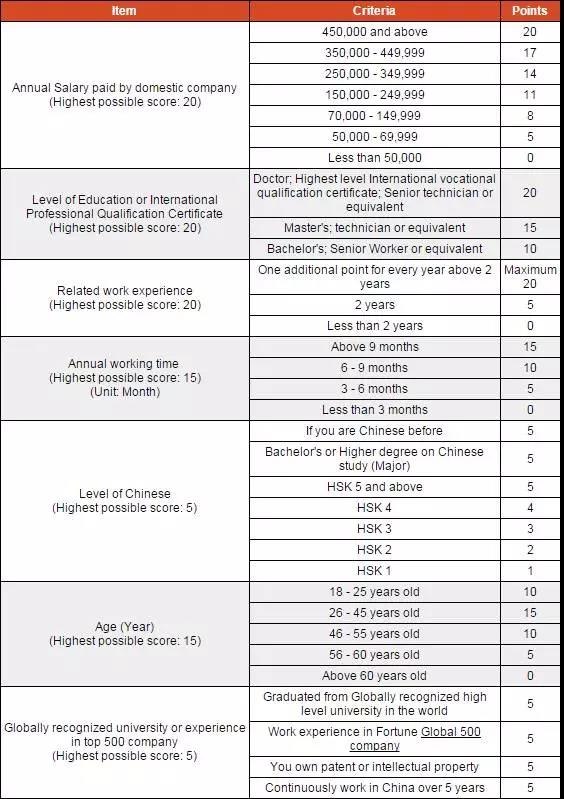 | Item | Criteria | Points |
|---|---|---|
| Annual Salary paid by domestic company (Highest possible score: 20) | 450,000 and above | 20 |
| | 350,000 - 449,999 | 17 |
| | 250,000 - 349,999 | 14 |
| | 150,000 - 249,999 | 11 |
| | 70,000 - 149,999 | 8 |
| | 50,000 - 69,999 | 5 |
| | Less than 50,000 | 0 |
| Level of Education or International Professional Qualification Certificate (Highest possible score: 20) | Doctor; Highest level International vocational qualification certificate; Senior technician or equivalent | 20 |
| | Master's; technician or equivalent | 15 |
| | Bachelor's; Senior Worker or equivalent | 10 |
| Related work experience (Highest possible score: 20) | One additional point for every year above 2 years | Maximum 20 |
| | 2 years | 5 |
| | Less than 2 years | 0 |
| Annual working time (Highest possible score: 15) (Unit: Month) | Above 9 months | 15 |
| | 6 - 9 months | 10 |
| | 3 - 6 months | 5 |
| | Less than 3 months | 0 |
| Level of Chinese (Highest possible score: 5) | If you are Chinese before | 5 |
| | Bachelor's or Higher degree on Chinese study (Major) | 5 |
| | HSK 5 and above | 5 |
| | HSK 4 | 4 |
| | HSK 3 | 3 |
| | HSK 2 | 2 |
| | HSK 1 | 1 |
| Age (Year) (Highest possible score: 15) | 18 - 25 years old | 10 |
| | 26 - 45 years old | 15 |
| | 46 - 55 years old | 10 |
| | 56 - 60 years old | 5 |
| | Above 60 years old | 0 |
| Globally recognized university or experience in top 500 company (Highest possible score: 5) | Graduated from Globally recognized high level university in the world | 5 |
| | Work experience in Fortune Global 500 company | 5 |
| | You own patent or intellectual property | 5 |
| | Continuously work in China over 5 years | 5 |